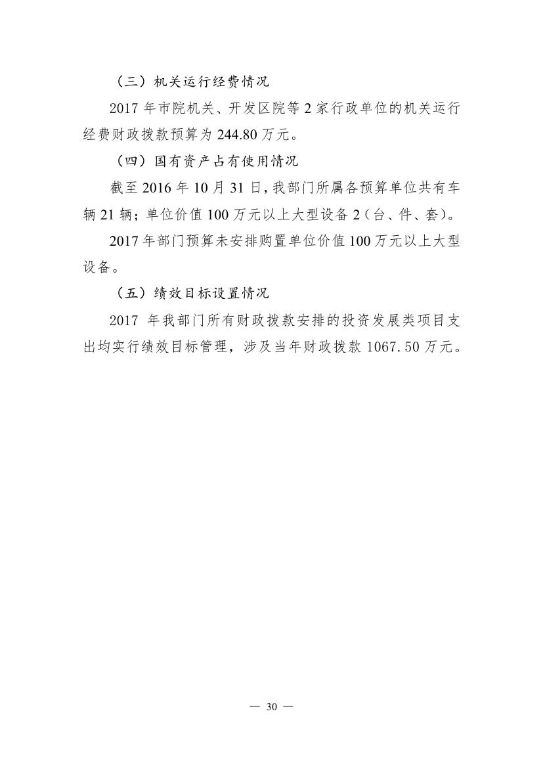 （三）机关运行经费情况

2017 年市院机关、开发区院等 2 家行政单位的机关运行经费财政拨款预算为 244.80 万元。

（四）国有资产占有使用情况

截至 2016 年 10 月 31 日，我部门所属各预算单位共有车辆 21 辆；单位价值 100 万元以上大型设备 2（台、件、套）。

2017 年部门预算未安排购置单位价值 100 万元以上大型设备。

（五）绩效目标设置情况

2017 年我部门所有财政拨款安排的投资发展类项目支出均实行绩效目标管理，涉及当年财政拨款 1067.50 万元。

— 30 —